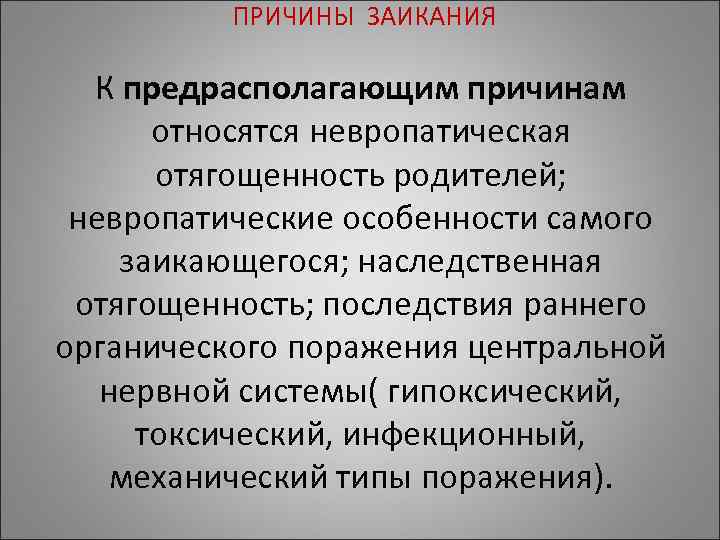 ПРИЧИНЫ ЗАИКАНИЯ

К предрасполагающим причинам относятся невропатическая отягощенность родителей; невропатические особенности самого заикающегося; наследственная отягощенность; последствия раннего органического поражения центральной нервной системы( гипоксический, токсический, инфекционный, механический типы поражения).